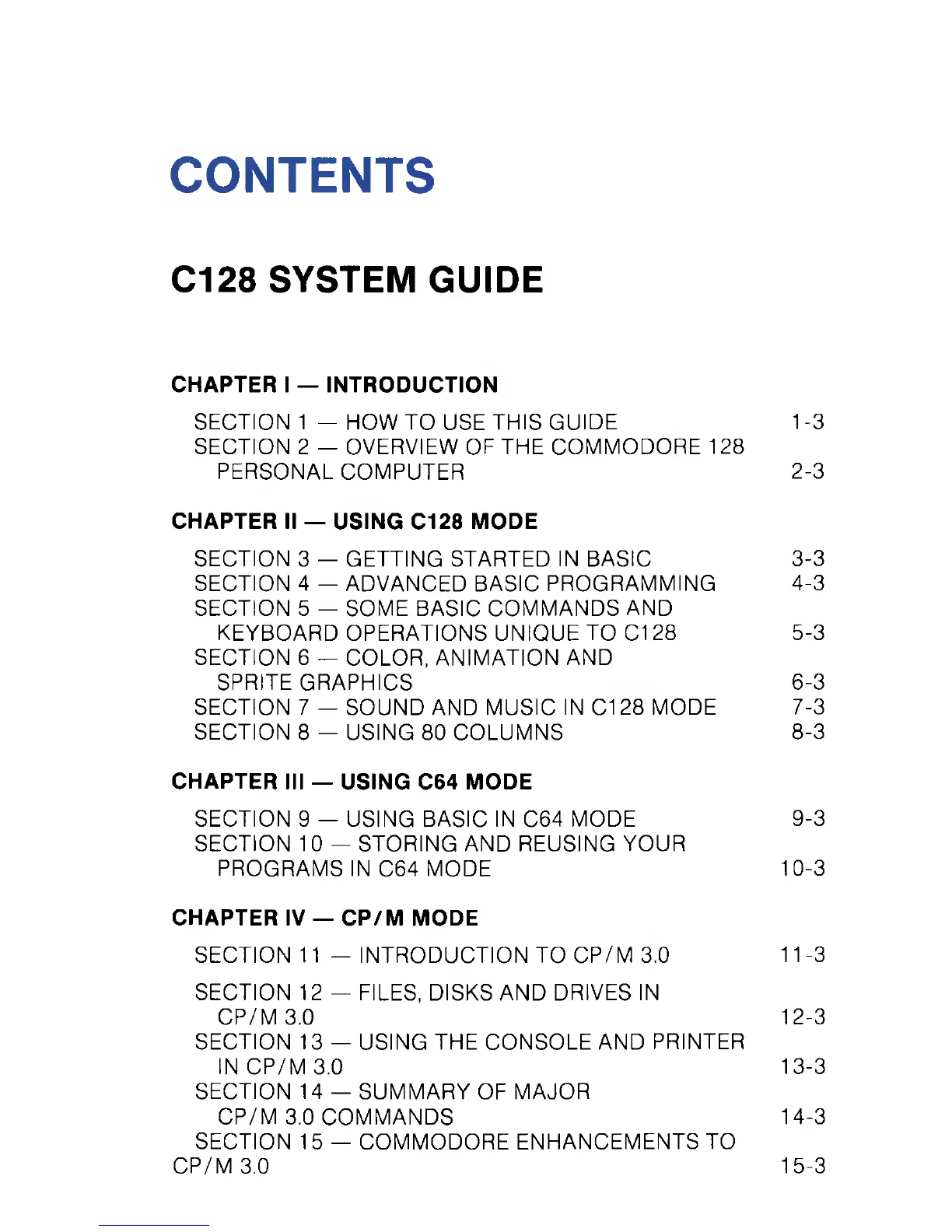 CONTENTS

C128 SYSTEM GUIDE

CHAPTER I — INTRODUCTION

SECTION 1 — HOW TO USE THIS GUIDE 1-3
SECTION 2 — OVERVIEW OF THE COMMODORE 128 PERSONAL COMPUTER 2-3

CHAPTER II — USING C128 MODE

SECTION 3 — GETTING STARTED IN BASIC 3-3
SECTION 4 — ADVANCED BASIC PROGRAMMING 4-3
SECTION 5 — SOME BASIC COMMANDS AND KEYBOARD OPERATIONS UNIQUE TO C128 5-3
SECTION 6 — COLOR, ANIMATION AND SPRITE GRAPHICS 6-3
SECTION 7 — SOUND AND MUSIC IN C128 MODE 7-3
SECTION 8 — USING 80 COLUMNS 8-3

CHAPTER III — USING C64 MODE

SECTION 9 — USING BASIC IN C64 MODE 9-3
SECTION 10 — STORING AND REUSING YOUR PROGRAMS IN C64 MODE 10-3

CHAPTER IV — CP/M MODE

SECTION 11 — INTRODUCTION TO CP/M 3.0 11-3

SECTION 12 — FILES, DISKS AND DRIVES IN CP/M 3.0 12-3
SECTION 13 — USING THE CONSOLE AND PRINTER IN CP/M 3.0 13-3
SECTION 14 — SUMMARY OF MAJOR CP/M 3.0 COMMANDS 14-3
SECTION 15 — COMMODORE ENHANCEMENTS TO CP/M 3.0 15-3